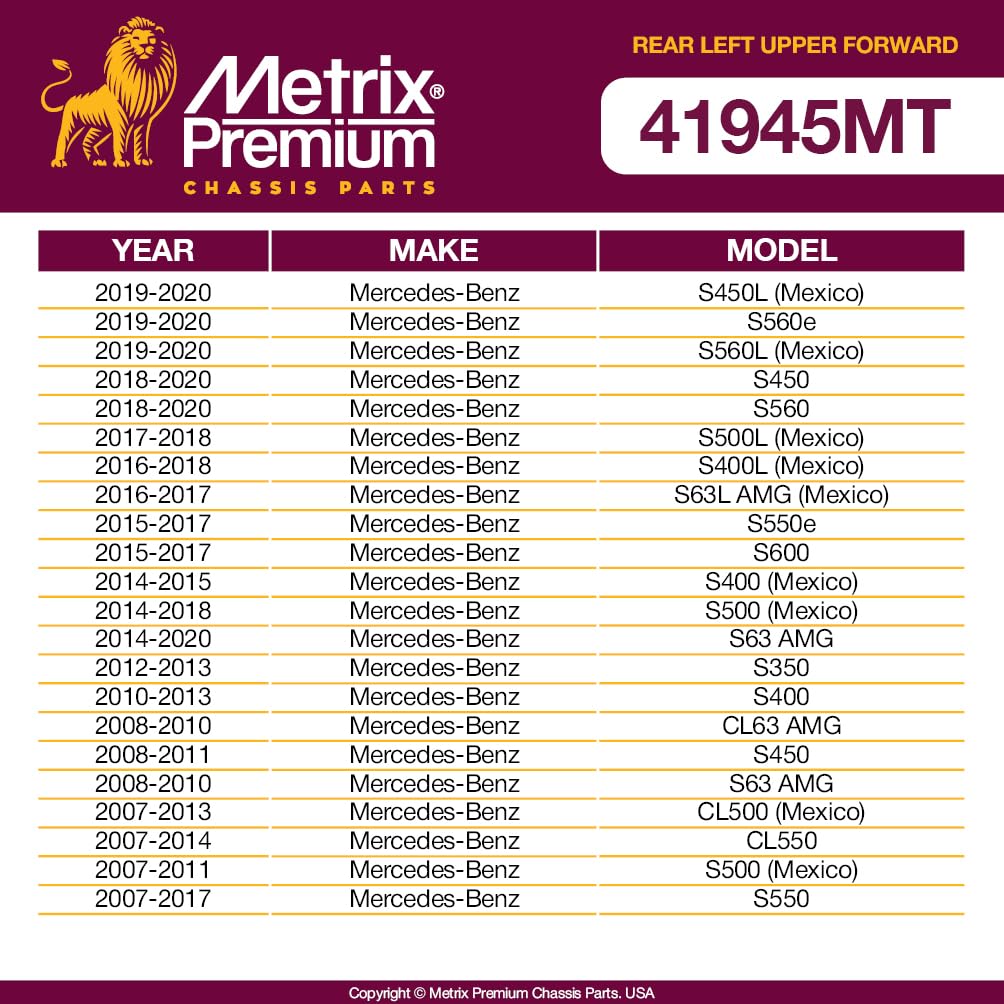 Metrix® Premium
CHASSIS PARTS

REAR LEFT UPPER FORWARD

41945MT

| YEAR | MAKE | MODEL |
|---|---|---|
| 2019-2020 | Mercedes-Benz | S450L (Mexico) |
| 2019-2020 | Mercedes-Benz | S560e |
| 2019-2020 | Mercedes-Benz | S560L (Mexico) |
| 2018-2020 | Mercedes-Benz | S450 |
| 2018-2020 | Mercedes-Benz | S560 |
| 2017-2018 | Mercedes-Benz | S500L (Mexico) |
| 2016-2018 | Mercedes-Benz | S400L (Mexico) |
| 2016-2017 | Mercedes-Benz | S63L AMG (Mexico) |
| 2015-2017 | Mercedes-Benz | S550e |
| 2015-2017 | Mercedes-Benz | S600 |
| 2014-2015 | Mercedes-Benz | S400 (Mexico) |
| 2014-2018 | Mercedes-Benz | S500 (Mexico) |
| 2014-2020 | Mercedes-Benz | S63 AMG |
| 2012-2013 | Mercedes-Benz | S350 |
| 2010-2013 | Mercedes-Benz | S400 |
| 2008-2010 | Mercedes-Benz | CL63 AMG |
| 2008-2011 | Mercedes-Benz | S450 |
| 2008-2010 | Mercedes-Benz | S63 AMG |
| 2007-2013 | Mercedes-Benz | CL500 (Mexico) |
| 2007-2014 | Mercedes-Benz | CL550 |
| 2007-2011 | Mercedes-Benz | S500 (Mexico) |
| 2007-2017 | Mercedes-Benz | S550 |

Copyright © Metrix Premium Chassis Parts. USA